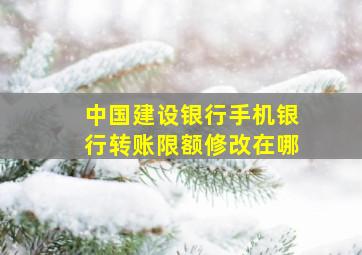 中国建设银行手机银行转账限额修改在哪